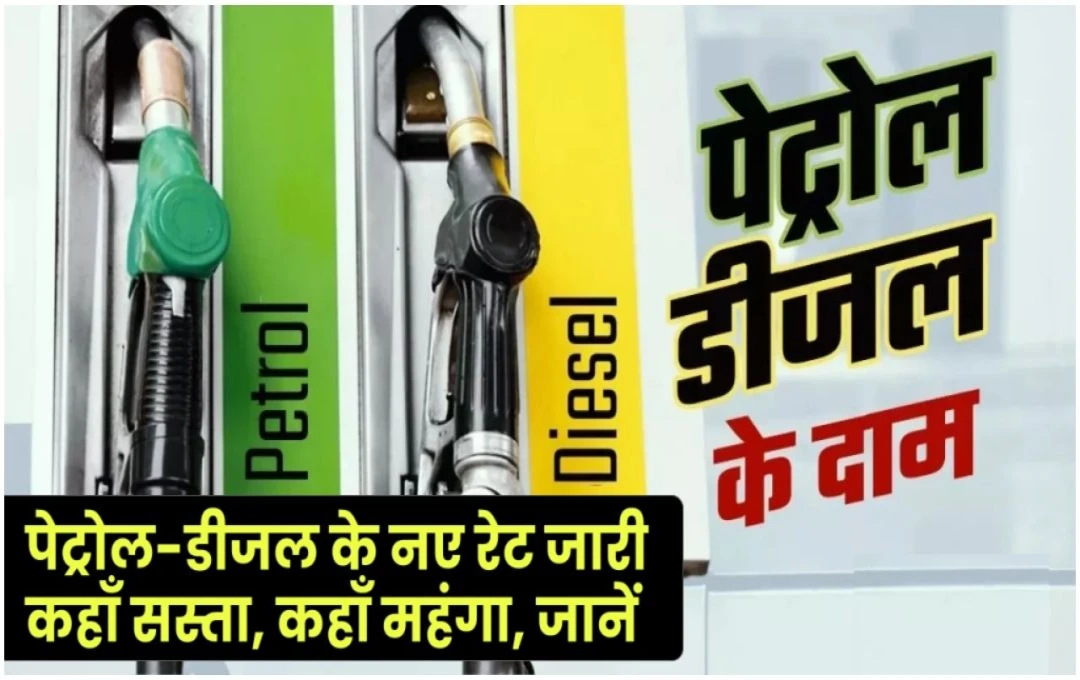 Petrol

Diesel

पेट्रोल डीजल के दाम

पेट्रोल-डीजल के नए रेट जारी
कहाँ सस्ता, कहाँ महंगा, जानें